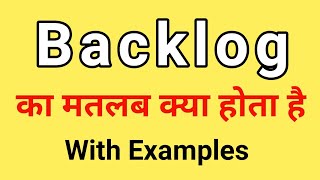 Backlog

का मतलब क्या होता है

With Examples